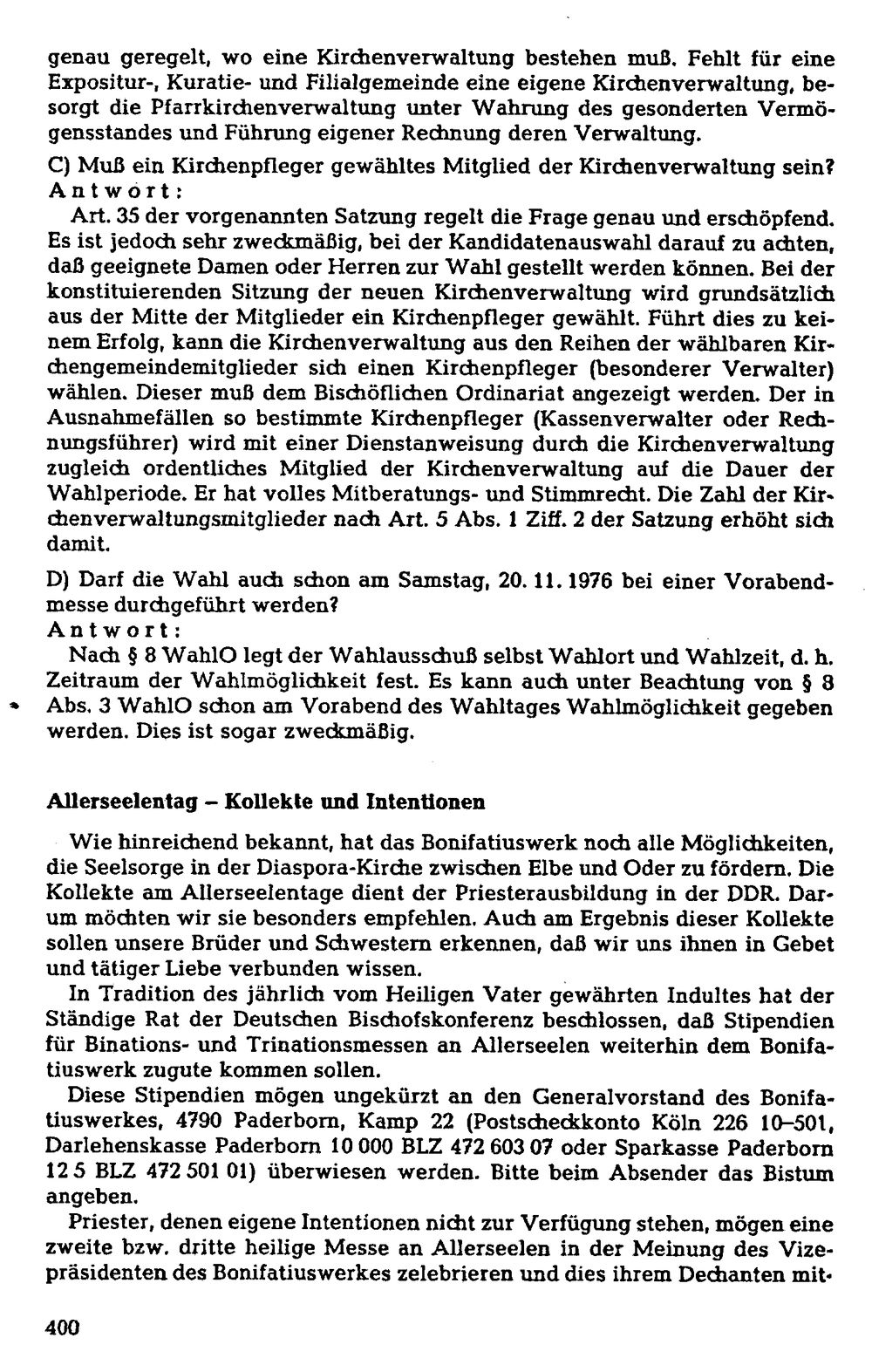 genau geregelt, wo eine Kirchenverwaltung bestehen muß. Fehlt für eine Expositur-, Kuratie- und Filialgemeinde eine eigene Kirchenverwaltung, besorgt die Pfarrkirchenverwaltung unter Wahrung des gesonderten Vermögensstandes und Führung eigener Rechnung deren Verwaltung.

C) Muß ein Kirchenpfleger gewähltes Mitglied der Kirchenverwaltung sein?
Antwort:

Art. 35 der vorgenannten Satzung regelt die Frage genau und erschöpfend. Es ist jedoch sehr zweckmäßig, bei der Kandidatenauswahl darauf zu achten, daß geeignete Damen oder Herren zur Wahl gestellt werden können. Bei der konstituierenden Sitzung der neuen Kirchenverwaltung wird grundsätzlich aus der Mitte der Mitglieder ein Kirchenpfleger gewählt. Führt dies zu keinem Erfolg, kann die Kirchenverwaltung aus den Reihen der wählbaren Kirchengemeindemitglieder sich einen Kirchenpfleger (besonderer Verwalter) wählen. Dieser muß dem Bischöflichen Ordinariat angezeigt werden. Der in Ausnahmefällen so bestimmte Kirchenpfleger (Kassenverwalter oder Rechnungsführer) wird mit einer Dienstanweisung durch die Kirchenverwaltung zugleich ordentliches Mitglied der Kirchenverwaltung auf die Dauer der Wahlperiode. Er hat volles Mitberatungs- und Stimmrecht. Die Zahl der Kirchenverwaltungsmitglieder nach Art. 5 Abs. 1 Ziff. 2 der Satzung erhöht sich damit.

D) Darf die Wahl auch schon am Samstag, 20. 11. 1976 bei einer Vorabendmesse durchgeführt werden?
Antwort:

Nach § 8 WahlO legt der Wahlausschuß selbst Wahlort und Wahlzeit, d. h. Zeitraum der Wahlmöglichkeit fest. Es kann auch unter Beachtung von § 8 Abs. 3 WahlO schon am Vorabend des Wahltages Wahlmöglichkeit gegeben werden. Dies ist sogar zweckmäßig.

Allerseelentag – Kollekte und Intentionen

Wie hinreichend bekannt, hat das Bonifatiuswerk noch alle Möglichkeiten, die Seelsorge in der Diaspora-Kirche zwischen Elbe und Oder zu fördern. Die Kollekte am Allerseelentage dient der Priesterausbildung in der DDR. Darum möchten wir sie besonders empfehlen. Auch am Ergebnis dieser Kollekte sollen unsere Brüder und Schwestern erkennen, daß wir uns ihnen in Gebet und tätiger Liebe verbunden wissen.

In Tradition des jährlich vom Heiligen Vater gewährten Indultes hat der Ständige Rat der Deutschen Bischofskonferenz beschlossen, daß Stipendien für Binations- und Trinationsmessen an Allerseelen weiterhin dem Bonifatiuswerk zugute kommen sollen.

Diese Stipendien mögen ungekürzt an den Generalvorstand des Bonifatiuswerkes, 4790 Paderborn, Kamp 22 (Postscheckkonto Köln 226 10–501, Darlehenskasse Paderborn 10 000 BLZ 472 603 07 oder Sparkasse Paderborn 12 5 BLZ 472 501 01) überwiesen werden. Bitte beim Absender das Bistum angeben.

Priester, denen eigene Intentionen nicht zur Verfügung stehen, mögen eine zweite bzw. dritte heilige Messe an Allerseelen in der Meinung des Vizepräsidenten des Bonifatiuswerkes zelebrieren und dies ihrem Dechanten mit-

400